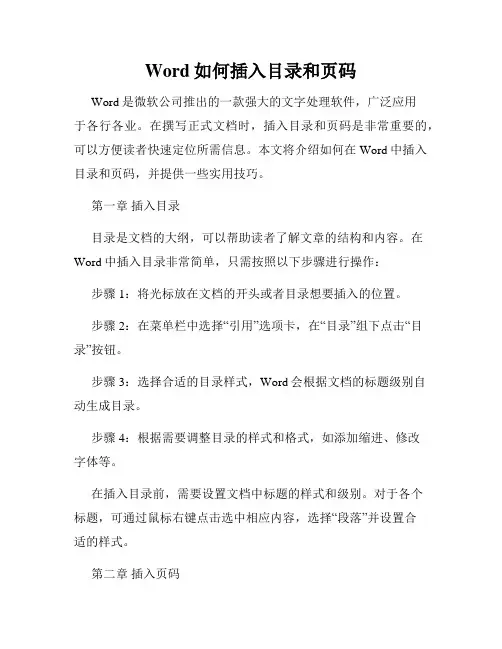 Word 如何插入目录和页码

Word 是微软公司推出的一款强大的文字处理软件，广泛应用于各行各业。在撰写正式文档时，插入目录和页码是非常重要的，可以方便读者快速定位所需信息。本文将介绍如何在 Word 中插入目录和页码，并提供一些实用技巧。

第一章 插入目录

目录是文档的大纲，可以帮助读者了解文章的结构和内容。在 Word 中插入目录非常简单，只需按照以下步骤进行操作：

步骤 1：将光标放在文档的开头或者目录想要插入的位置。

步骤 2：在菜单栏中选择“引用”选项卡，在“目录”组下点击“目录”按钮。

步骤 3：选择合适的目录样式，Word 会根据文档的标题级别自动生成目录。

步骤 4：根据需要调整目录的样式和格式，如添加缩进、修改字体等。

在插入目录前，需要设置文档中标题的样式和级别。对于各个标题，可通过鼠标右键点击选中相应内容，选择“段落”并设置合适的样式。

第二章 插入页码